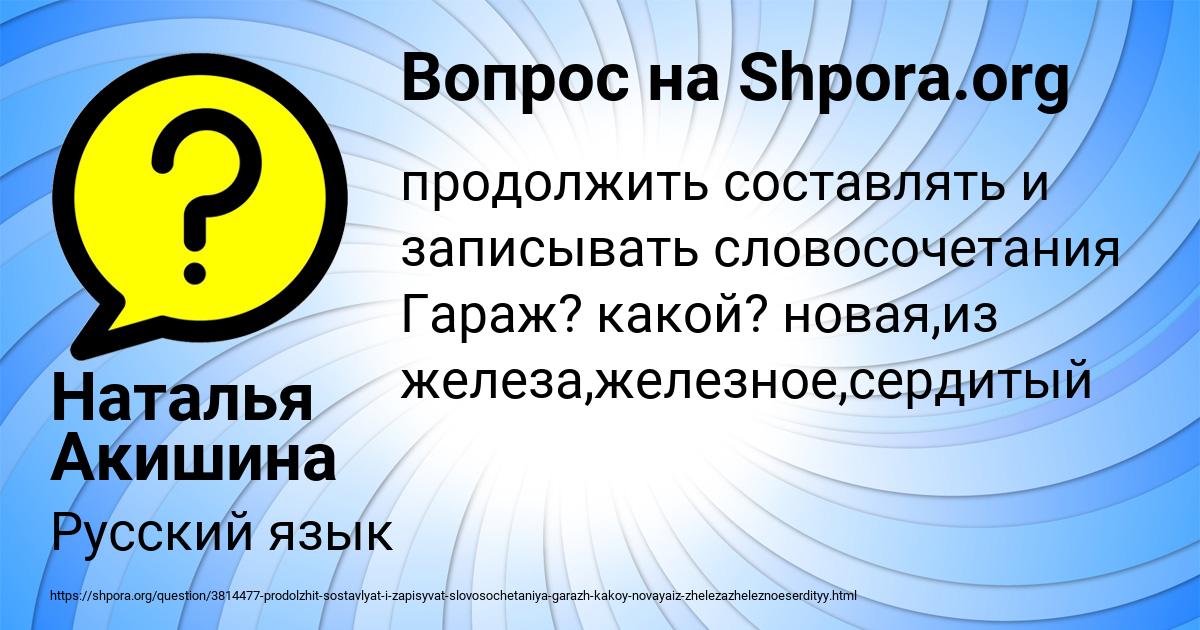 Вопрос на Shpora.org

продолжить составлять и записывать словосочетания Гараж? какой? новая,из железа,железное,сердитый

Наталья Акишина

Русский язык

https://shpora.org/question/3814477-prodolzhit-sostavlyat-i-zapisyvat-slovosochetaniya-garazh-kakoy-novayaiz-zhelezazheleznoeserdityy.html